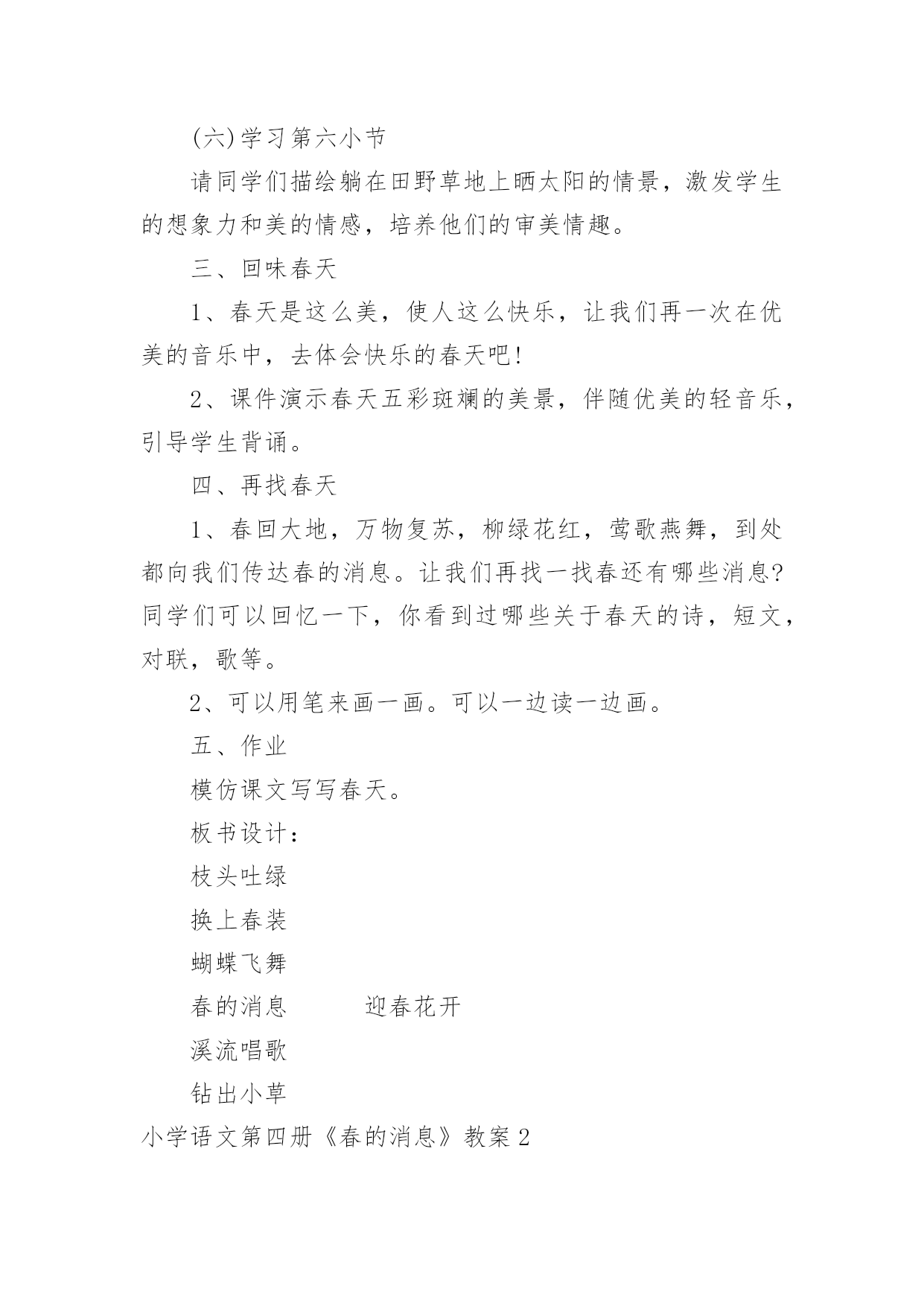 (六)学习第六小节

请同学们描绘躺在田野草地上晒太阳的情景，激发学生的想象力和美的情感，培养他们的审美情趣。

三、回味春天

1、春天是这么美，使人这么快乐，让我们再一次在优美的音乐中，去体会快乐的春天吧!

2、课件演示春天五彩斑斓的美景，伴随优美的轻音乐，引导学生背诵。

四、再找春天

1、春回大地，万物复苏，柳绿花红，莺歌燕舞，到处都向我们传达春的消息。让我们再找一找春还有哪些消息?同学们可以回忆一下，你看到过哪些关于春天的诗，短文，对联，歌等。

2、可以用笔来画一画。可以一边读一边画。

五、作业

模仿课文写写春天。

板书设计：

枝头吐绿

换上春装

蝴蝶飞舞

春的消息　　迎春花开

溪流唱歌

钻出小草

小学语文第四册《春的消息》教案 2